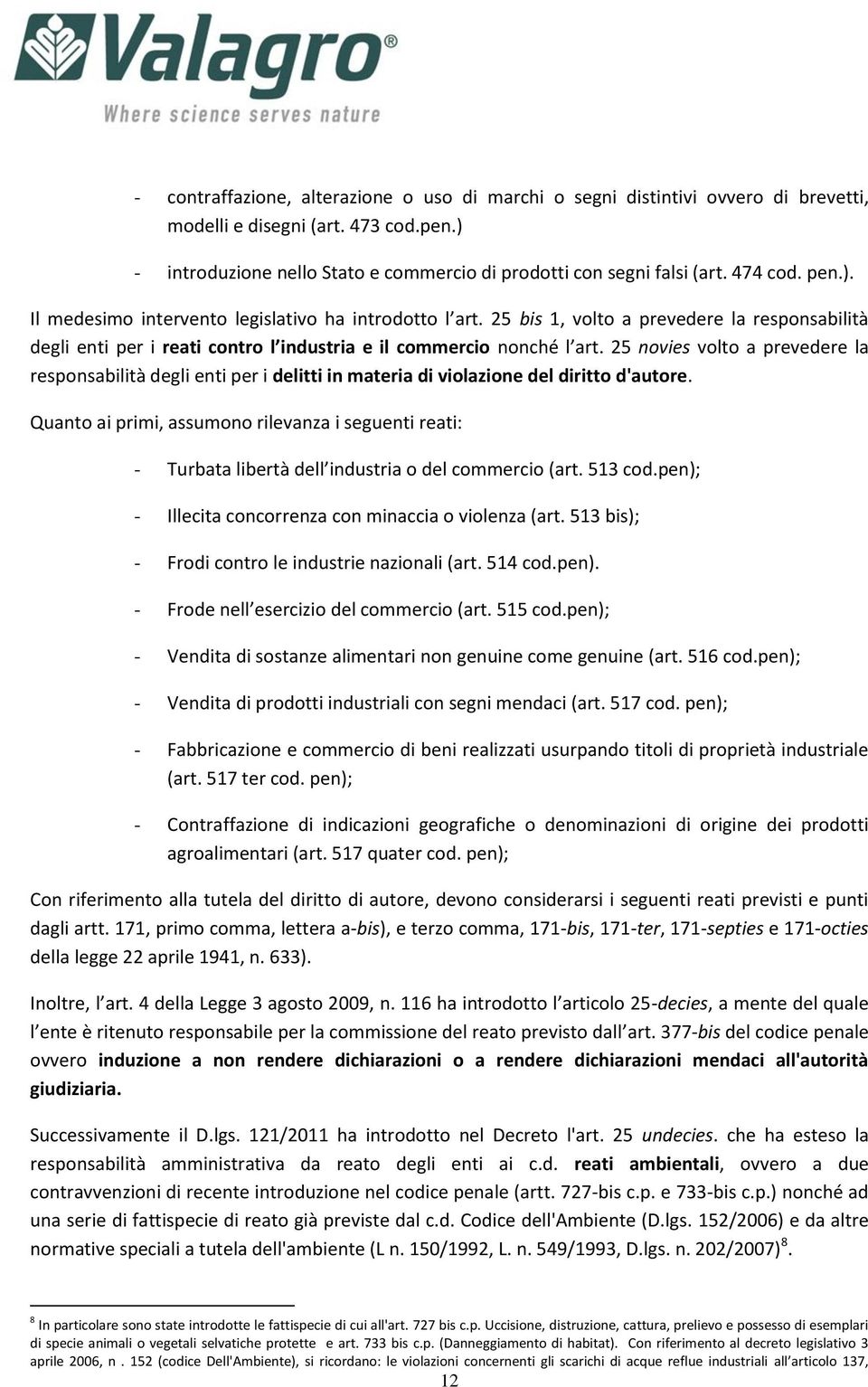 Valagro®
Where science serves nature

- contraffazione, alterazione o uso di marchi o segni distintivi ovvero di brevetti, modelli e disegni (art. 473 cod.pen.)

- introduzione nello Stato e commercio di prodotti con segni falsi (art. 474 cod. pen.).

Il medesimo intervento legislativo ha introdotto l art. 25 bis 1, volto a prevedere la responsabilità degli enti per i reati contro l industria e il commercio nonché l art. 25 novies volto a prevedere la responsabilità degli enti per i delitti in materia di violazione del diritto d'autore.

Quanto ai primi, assumono rilevanza i seguenti reati:

- Turbata libertà dell industria o del commercio (art. 513 cod.pen);

- Illecita concorrenza con minaccia o violenza (art. 513 bis);

- Frodi contro le industrie nazionali (art. 514 cod.pen).

- Frode nell esercizio del commercio (art. 515 cod.pen);

- Vendita di sostanze alimentari non genuine come genuine (art. 516 cod.pen);

- Vendita di prodotti industriali con segni mendaci (art. 517 cod. pen);

- Fabbricazione e commercio di beni realizzati usurpando titoli di proprietà industriale (art. 517 ter cod. pen);

- Contraffazione di indicazioni geografiche o denominazioni di origine dei prodotti agroalimentari (art. 517 quater cod. pen);

Con riferimento alla tutela del diritto di autore, devono considerarsi i seguenti reati previsti e punti dagli artt. 171, primo comma, lettera a-bis), e terzo comma, 171-bis, 171-ter, 171-septies e 171-octies della legge 22 aprile 1941, n. 633).

Inoltre, l art. 4 della Legge 3 agosto 2009, n. 116 ha introdotto l articolo 25-decies, a mente del quale l ente è ritenuto responsabile per la commissione del reato previsto dall art. 377-bis del codice penale ovvero induzione a non rendere dichiarazioni o a rendere dichiarazioni mendaci all'autorità giudiziaria.

Successivamente il D.lgs. 121/2011 ha introdotto nel Decreto l'art. 25 undecies. che ha esteso la responsabilità amministrativa da reato degli enti ai c.d. reati ambientali, ovvero a due contravvenzioni di recente introduzione nel codice penale (artt. 727-bis c.p. e 733-bis c.p.) nonché ad una serie di fattispecie di reato già previste dal c.d. Codice dell'Ambiente (D.lgs. 152/2006) e da altre normative speciali a tutela dell'ambiente (L n. 150/1992, L. n. 549/1993, D.lgs. n. 202/2007)$^8$.

$^8$ In particolare sono state introdotte le fattispecie di cui all'art. 727 bis c.p. Uccisione, distruzione, cattura, prelievo e possesso di esemplari di specie animali o vegetali selvatiche protette e art. 733 bis c.p. (Danneggiamento di habitat). Con riferimento al decreto legislativo 3 aprile 2006, n . 152 (codice Dell'Ambiente), si ricordano: le violazioni concernenti gli scarichi di acque reflue industriali all articolo 137,

12